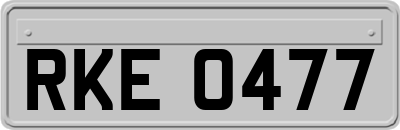 RKE 0477